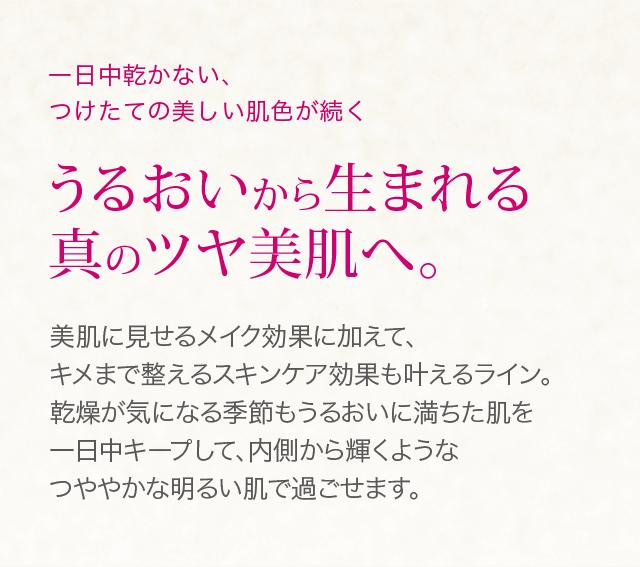 一日中乾かない、
つけたての美しい肌色が続く

うるおいから生まれる
真のツヤ美肌へ。

美肌に見せるメイク効果に加えて、
キメまで整えるスキンケア効果も叶えるライン。
乾燥が気になる季節もうるおいに満ちた肌を
一日中キープして、内側から輝くような
つややかな明るい肌で過ごせます。